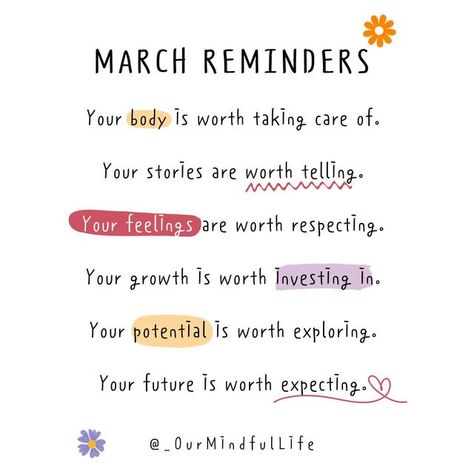 MARCH REMINDERS

Your body is worth taking care of.

Your stories are worth telling.

Your feelings are worth respecting.

Your growth is worth investing in.

Your potential is worth exploring.

Your future is worth expecting.

@_OurMindfulLife